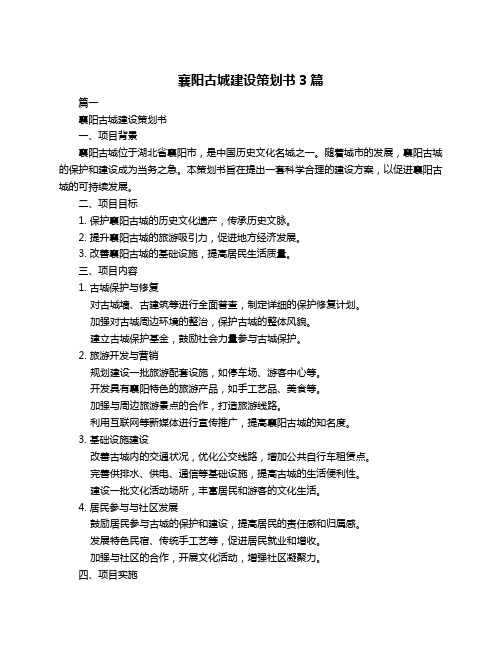 襄阳古城建设策划书 3 篇

篇一

襄阳古城建设策划书

一、项目背景

襄阳古城位于湖北省襄阳市，是中国历史文化名城之一。随着城市的发展，襄阳古城的保护和建设成为当务之急。本策划书旨在提出一套科学合理的建设方案，以促进襄阳古城的可持续发展。

二、项目目标

1. 保护襄阳古城的历史文化遗产，传承历史文脉。

2. 提升襄阳古城的旅游吸引力，促进地方经济发展。

3. 改善襄阳古城的基础设施，提高居民生活质量。

三、项目内容

1. 古城保护与修复

对古城墙、古建筑等进行全面普查，制定详细的保护修复计划。

加强对古城周边环境的整治，保护古城的整体风貌。

建立古城保护基金，鼓励社会力量参与古城保护。

2. 旅游开发与营销

规划建设一批旅游配套设施，如停车场、游客中心等。

开发具有襄阳特色的旅游产品，如手工艺品、美食等。

加强与周边旅游景点的合作，打造旅游线路。

利用互联网等新媒体进行宣传推广，提高襄阳古城的知名度。

3. 基础设施建设

改善古城内的交通状况，优化公交线路，增加公共自行车租赁点。

完善供排水、供电、通信等基础设施，提高古城的生活便利性。

建设一批文化活动场所，丰富居民和游客的文化生活。

4. 居民参与与社区发展

鼓励居民参与古城的保护和建设，提高居民的责任感和归属感。

发展特色民宿、传统手工艺等，促进居民就业和增收。

加强与社区的合作，开展文化活动，增强社区凝聚力。

四、项目实施